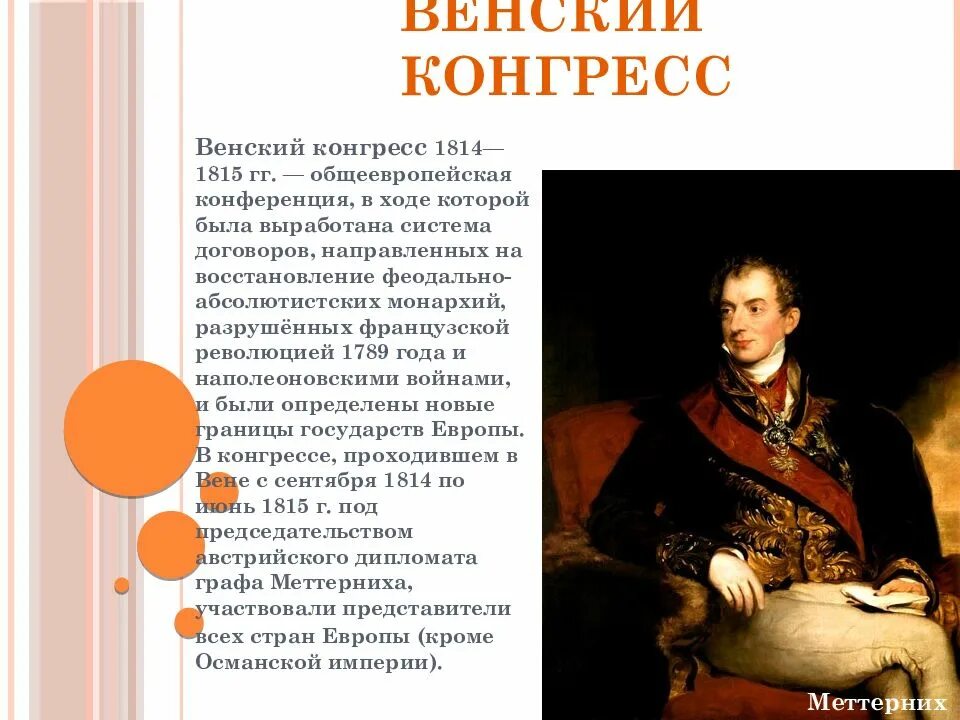 ВЕНСКИЙ КОНГРЕСС

Венский конгресс 1814—1815 гг. — общеевропейская конференция, в ходе которой была выработана система договоров, направленных на восстановление феодально-абсолютистских монархий, разрушённых французской революцией 1789 года и наполеоновскими войнами, и были определены новые границы государств Европы. В конгрессе, проходившем в Вене с сентября 1814 по июнь 1815 г. под председательством австрийского дипломата графа Меттерниха, участвовали представители всех стран Европы (кроме Османской империи).

Меттерних